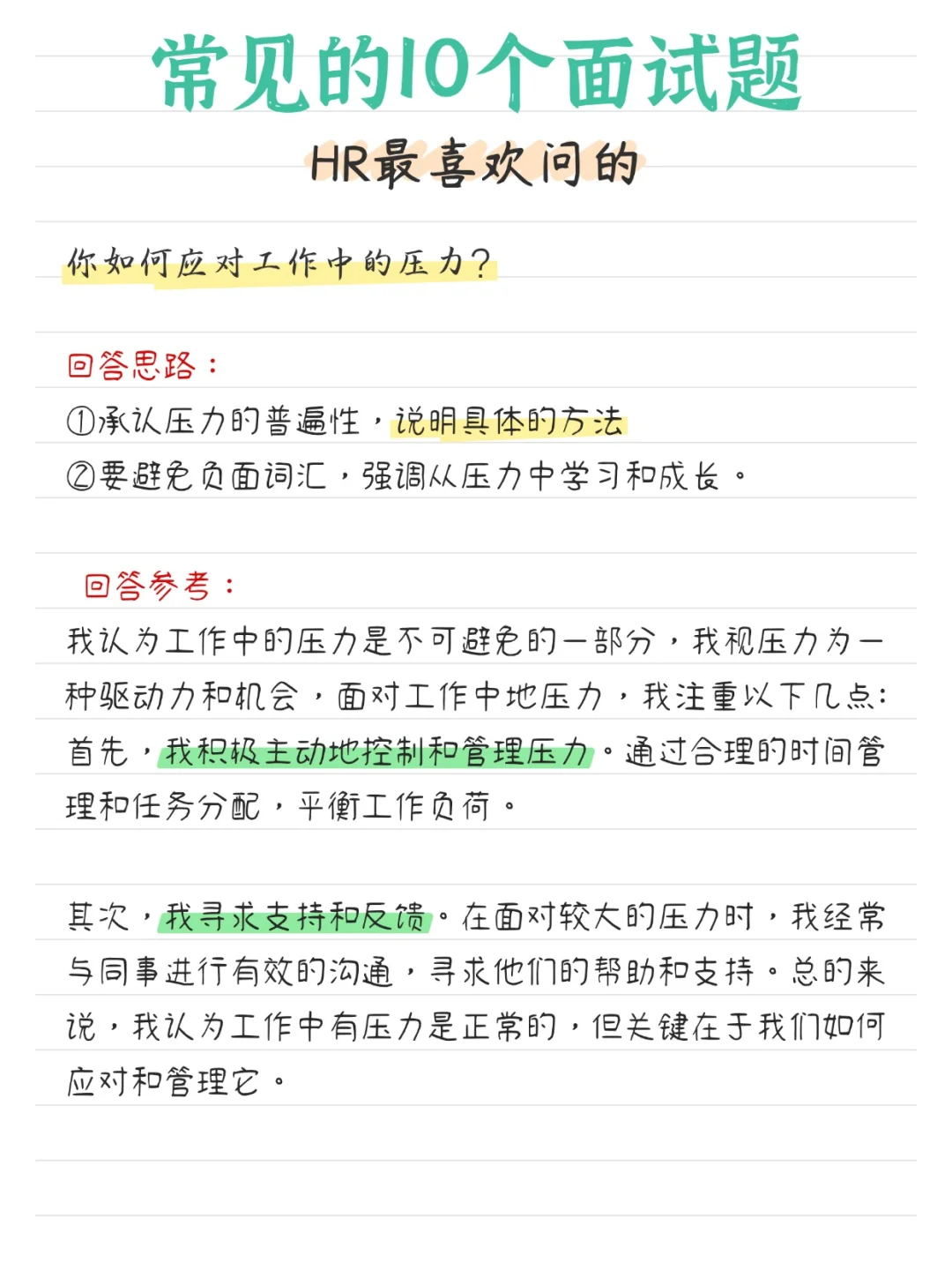 常见的10个面试题

HR最喜欢问的

你如何应对工作中的压力?

回答思路:

①承认压力的普遍性,说明具体的方法

②要避免负面词汇,强调从压力中学习和成长。

回答参考:

我认为工作中的压力是不可避免的一部分,我视压力为一种驱动力和机会,面对工作中地压力,我注重以下几点:首先,我积极主动地控制和管理压力。通过合理的时间管理和任务分配,平衡工作负荷。

其次,我寻求支持和反馈。在面对较大的压力时,我经常与同事进行有效的沟通,寻求他们的帮助和支持。总的来说,我认为工作中有压力是正常的,但关键在于我们如何应对和管理它。